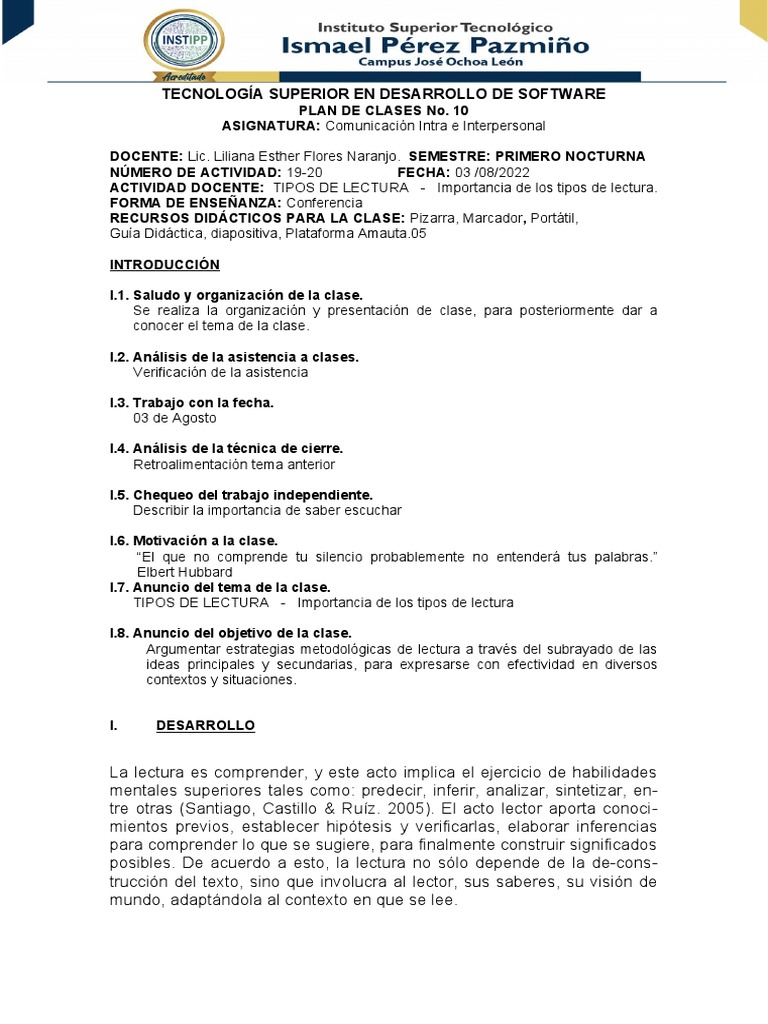 INSTIPP
Acreditado

Instituto Superior Tecnológico
Ismael Pérez Pazmiño
Campus José Ochoa León

TECNOLOGÍA SUPERIOR EN DESARROLLO DE SOFTWARE
PLAN DE CLASES No. 10
ASIGNATURA: Comunicación Intra e Interpersonal

DOCENTE: Lic. Liliana Esther Flores Naranjo. SEMESTRE: PRIMERO NOCTURNA
NÚMERO DE ACTIVIDAD: 19-20 FECHA: 03 /08/2022
ACTIVIDAD DOCENTE: TIPOS DE LECTURA - Importancia de los tipos de lectura.
FORMA DE ENSEÑANZA: Conferencia
RECURSOS DIDÁCTICOS PARA LA CLASE: Pizarra, Marcador, Portátil, Guía Didáctica, diapositiva, Plataforma Amauta.05

INTRODUCCIÓN

I.1. Saludo y organización de la clase.
Se realiza la organización y presentación de clase, para posteriormente dar a conocer el tema de la clase.

I.2. Análisis de la asistencia a clases.
Verificación de la asistencia

I.3. Trabajo con la fecha.
03 de Agosto

I.4. Análisis de la técnica de cierre.
Retroalimentación tema anterior

I.5. Chequeo del trabajo independiente.
Describir la importancia de saber escuchar

I.6. Motivación a la clase.
"El que no comprende tu silencio probablemente no entenderá tus palabras." Elbert Hubbard
I.7. Anuncio del tema de la clase.
TIPOS DE LECTURA - Importancia de los tipos de lectura

I.8. Anuncio del objetivo de la clase.
Argumentar estrategias metodológicas de lectura a través del subrayado de las ideas principales y secundarias, para expresarse con efectividad en diversos contextos y situaciones.

I. DESARROLLO

La lectura es comprender, y este acto implica el ejercicio de habilidades mentales superiores tales como: predecir, inferir, analizar, sintetizar, entre otras (Santiago, Castillo & Ruíz. 2005). El acto lector aporta conocimientos previos, establecer hipótesis y verificarlas, elaborar inferencias para comprender lo que se sugiere, para finalmente construir significados posibles. De acuerdo a esto, la lectura no sólo depende de la de-construcción del texto, sino que involucra al lector, sus saberes, su visión de mundo, adaptándola al contexto en que se lee.